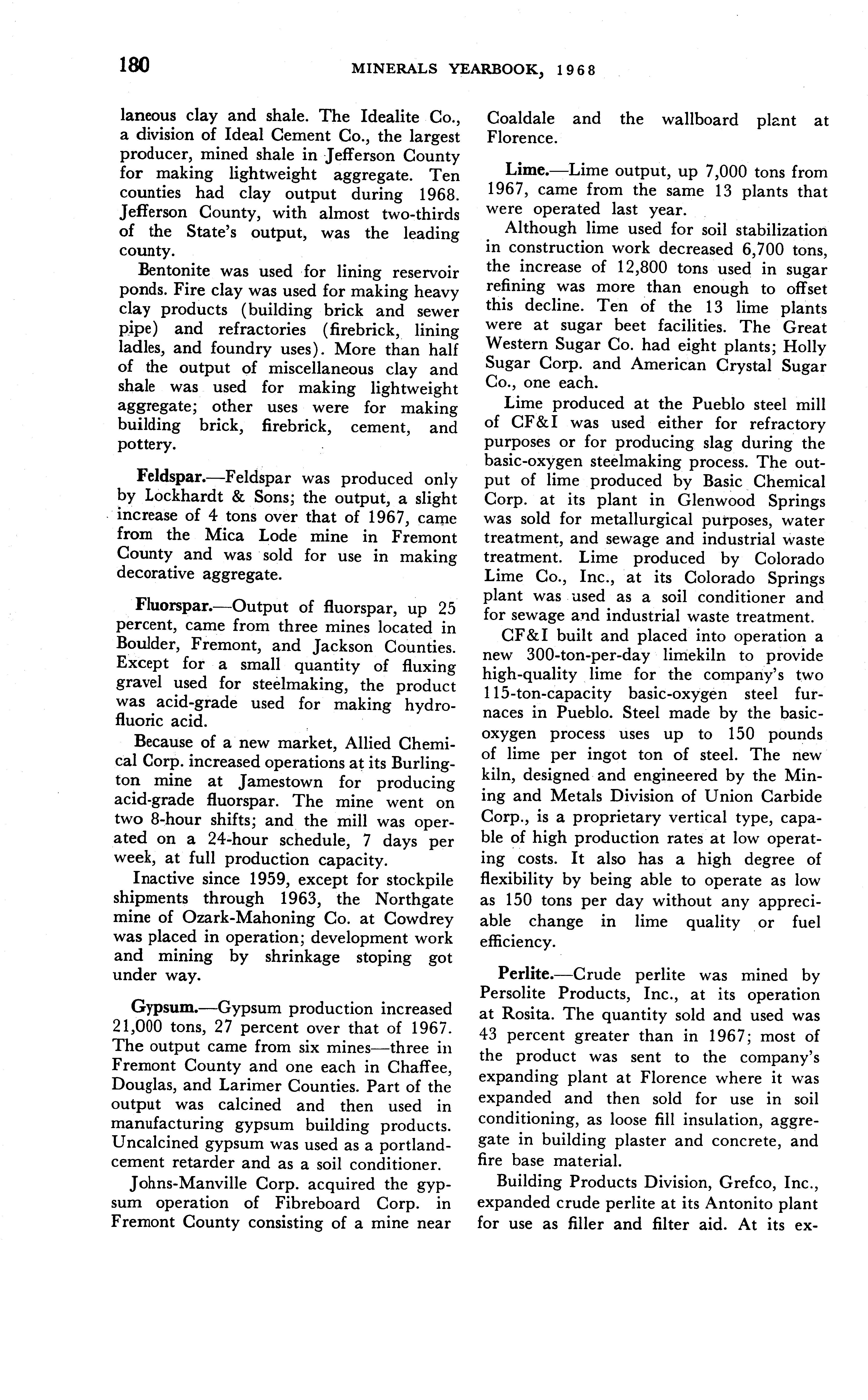 180 MINERALS YEARBOOK, 1968

laneous clay and shale. The Idealite Co., a division of Ideal Cement Co., the largest producer, mined shale in Jefferson County for making lightweight aggregate. Ten counties had clay output during 1968. Jefferson County, with almost two-thirds of the State's output, was the leading county.

Bentonite was used for lining reservoir ponds. Fire clay was used for making heavy clay products (building brick and sewer pipe) and refractories (firebrick, lining ladles, and foundry uses). More than half of the output of miscellaneous clay and shale was used for making lightweight aggregate; other uses were for making building brick, firebrick, cement, and pottery.

Feldspar.—Feldspar was produced only by Lockhardt & Sons; the output, a slight increase of 4 tons over that of 1967, came from the Mica Lode mine in Fremont County and was sold for use in making decorative aggregate.

Fluorspar.—Output of fluorspar, up 25 percent, came from three mines located in Boulder, Fremont, and Jackson Counties. Except for a small quantity of fluxing gravel used for steelmaking, the product was acid-grade used for making hydrofluoric acid.

Because of a new market, Allied Chemical Corp. increased operations at its Burlington mine at Jamestown for producing acid-grade fluorspar. The mine went on two 8-hour shifts; and the mill was operated on a 24-hour schedule, 7 days per week, at full production capacity.

Inactive since 1959, except for stockpile shipments through 1963, the Northgate mine of Ozark-Mahoning Co. at Cowdrey was placed in operation; development work and mining by shrinkage stoping got under way.

Gypsum.—Gypsum production increased 21,000 tons, 27 percent over that of 1967. The output came from six mines—three in Fremont County and one each in Chaffee, Douglas, and Larimer Counties. Part of the output was calcined and then used in manufacturing gypsum building products. Uncalcined gypsum was used as a portland-cement retarder and as a soil conditioner.

Johns-Manville Corp. acquired the gypsum operation of Fibreboard Corp. in Fremont County consisting of a mine near Coaldale and the wallboard plant at Florence.

Lime.—Lime output, up 7,000 tons from 1967, came from the same 13 plants that were operated last year.

Although lime used for soil stabilization in construction work decreased 6,700 tons, the increase of 12,800 tons used in sugar refining was more than enough to offset this decline. Ten of the 13 lime plants were at sugar beet facilities. The Great Western Sugar Co. had eight plants; Holly Sugar Corp. and American Crystal Sugar Co., one each.

Lime produced at the Pueblo steel mill of CF&I was used either for refractory purposes or for producing slag during the basic-oxygen steelmaking process. The output of lime produced by Basic Chemical Corp. at its plant in Glenwood Springs was sold for metallurgical purposes, water treatment, and sewage and industrial waste treatment. Lime produced by Colorado Lime Co., Inc., at its Colorado Springs plant was used as a soil conditioner and for sewage and industrial waste treatment.

CF&I built and placed into operation a new 300-ton-per-day limekiln to provide high-quality lime for the company's two 115-ton-capacity basic-oxygen steel furnaces in Pueblo. Steel made by the basic-oxygen process uses up to 150 pounds of lime per ingot ton of steel. The new kiln, designed and engineered by the Mining and Metals Division of Union Carbide Corp., is a proprietary vertical type, capable of high production rates at low operating costs. It also has a high degree of flexibility by being able to operate as low as 150 tons per day without any appreciable change in lime quality or fuel efficiency.

Perlite.—Crude perlite was mined by Persolite Products, Inc., at its operation at Rosita. The quantity sold and used was 43 percent greater than in 1967; most of the product was sent to the company's expanding plant at Florence where it was expanded and then sold for use in soil conditioning, as loose fill insulation, aggregate in building plaster and concrete, and fire base material.

Building Products Division, Grefco, Inc., expanded crude perlite at its Antonito plant for use as filler and filter aid. At its ex-